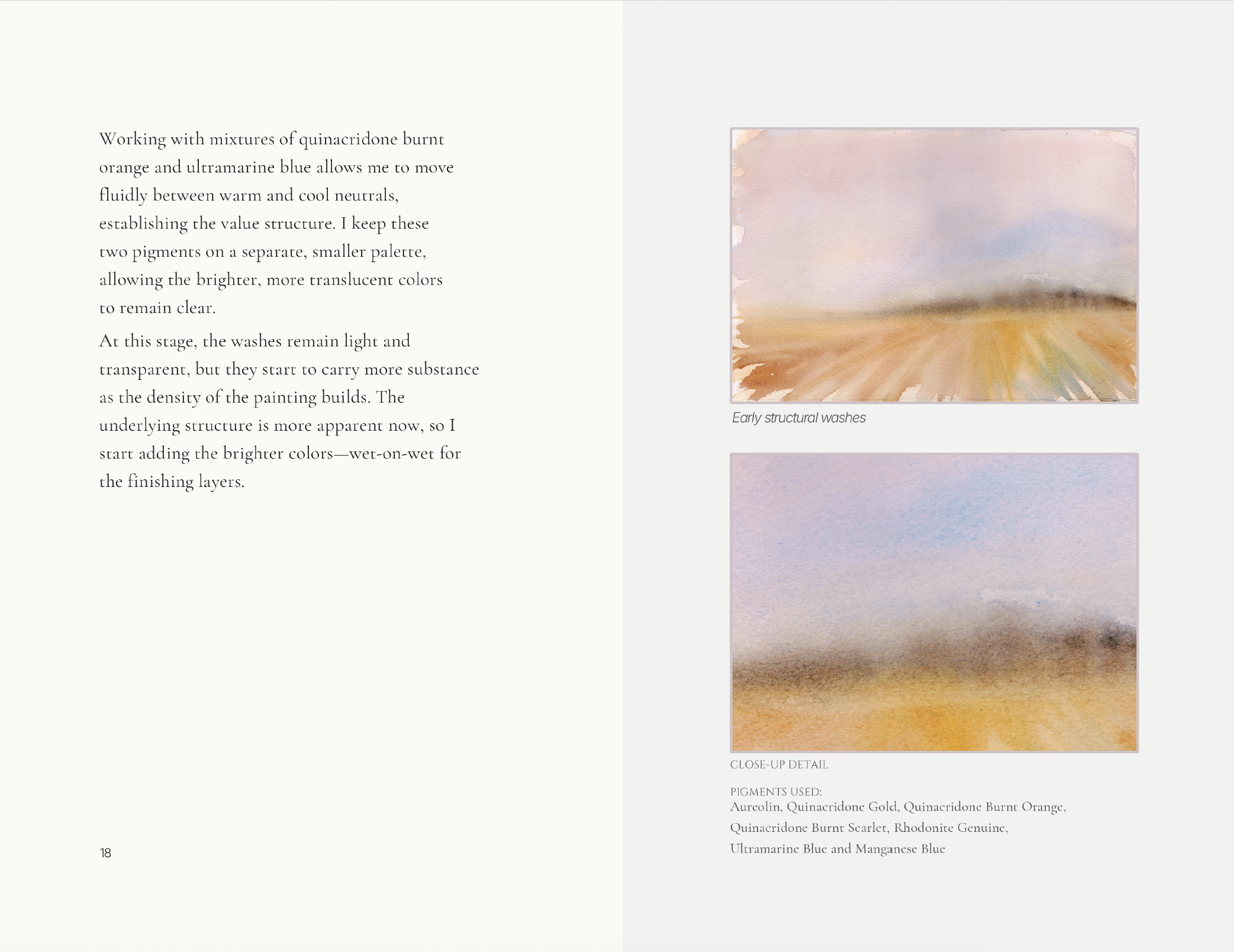 Working with mixtures of quinacridone burnt orange and ultramarine blue allows me to move fluidly between warm and cool neutrals, establishing the value structure. I keep these two pigments on a separate, smaller palette, allowing the brighter, more translucent colors to remain clear.

At this stage, the washes remain light and transparent, but they start to carry more substance as the density of the painting builds. The underlying structure is more apparent now, so I start adding the brighter colors—wet-on-wet for the finishing layers.

18

Early structural washes

CLOSE-UP DETAIL

PIGMENTS USED:
Aureolin, Quinacridone Gold, Quinacridone Burnt Orange, Quinacridone Burnt Scarlet, Rhodonite Genuine, Ultramarine Blue and Manganese Blue